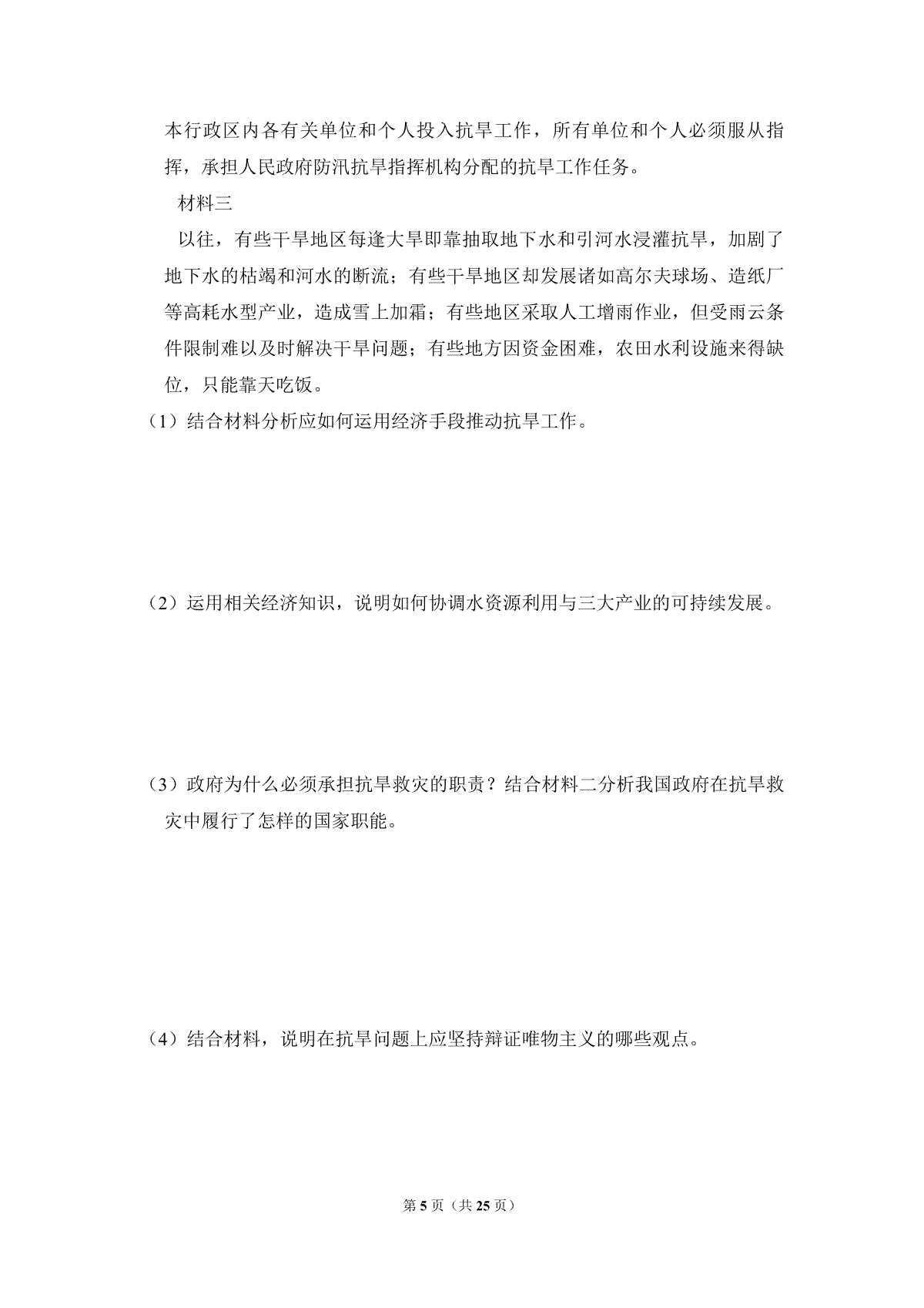 本行政区内各有关单位和个人投入抗旱工作，所有单位和个人必须服从指挥，承担人民政府防汛抗旱指挥机构分配的抗旱工作任务。

材料三

以往，有些干旱地区每逢大旱即靠抽取地下水和引河水浸灌抗旱，加剧了地下水的枯竭和河水的断流；有些干旱地区却发展诸如高尔夫球场、造纸厂等高耗水型产业，造成雪上加霜；有些地区采取人工增雨作业，但受雨云条件限制难以及时解决干旱问题；有些地方因资金困难，农田水利设施来得缺位，只能靠天吃饭。

（1）结合材料分析应如何运用经济手段推动抗旱工作。

（2）运用相关经济知识，说明如何协调水资源利用与三大产业的可持续发展。

（3）政府为什么必须承担抗旱救灾的职责？结合材料二分析我国政府在抗旱救灾中履行了怎样的国家职能。

（4）结合材料，说明在抗旱问题上应坚持辩证唯物主义的哪些观点。

第5页（共25页）